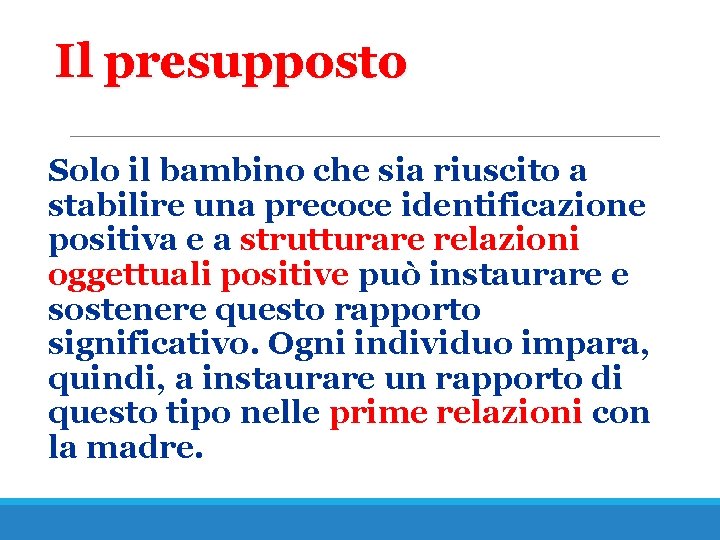 Il presupposto

Solo il bambino che sia riuscito a stabilire una precoce identificazione positiva e a strutturare relazioni oggettuali positive può instaurare e sostenere questo rapporto significativo. Ogni individuo impara, quindi, a instaurare un rapporto di questo tipo nelle prime relazioni con la madre.